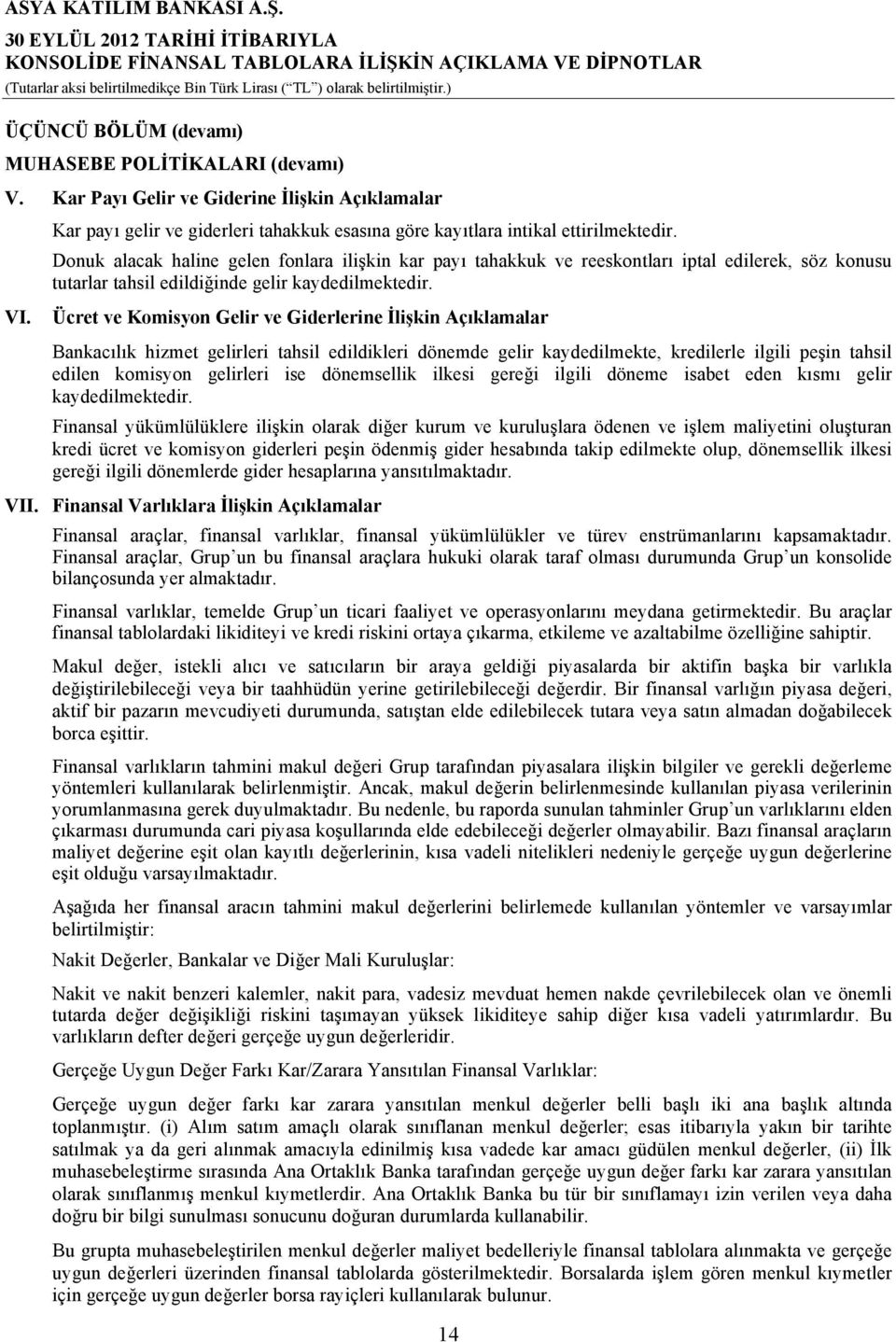 ASYA KATILIM BANKASI A.Ş.
30 EYLÜL 2012 TARİHİ İTİBARIYLA
KONSOLİDE FİNANSAL TABLOLARA İLİŞKİN AÇIKLAMA VE DİPNOTLAR
(Tutarlar aksi belirtilmedikçe Bin Türk Lirası (“TL”) olarak belirtilmiştir.)

ÜÇÜNCÜ BÖLÜM (devamı)
MUHASEBE POLİTİKALARI (devamı)

V. Kar Payı Gelir ve Giderine İlişkin Açıklamalar

Kar payı gelir ve giderleri tahakkuk esasına göre kayıtlara intikal ettirilmektedir.

Donuk alacak haline gelen fonlara ilişkin kar payı tahakkuk ve reeskontları iptal edilerek, söz konusu tutarlar tahsil edildiğinde gelir kaydedilmektedir.

VI. Ücret ve Komisyon Gelir ve Giderlerine İlişkin Açıklamalar

Bankacılık hizmet gelirleri tahsil edildikleri dönemde gelir kaydedilmekte, kredilerle ilgili peşin tahsil edilen komisyon gelirleri ise dönemsellik ilkesi gereği ilgili döneme isabet eden kısmı gelir kaydedilmektedir.

Finansal yükümlülüklere ilişkin olarak diğer kurum ve kuruluşlara ödenen ve işlem maliyetini oluşturan kredi ücret ve komisyon giderleri peşin ödenmiş gider hesabında takip edilmekte olup, dönemsellik ilkesi gereği ilgili dönemlerde gider hesaplarına yansıtılmaktadır.

VII. Finansal Varlıklara İlişkin Açıklamalar

Finansal araçlar, finansal varlıklar, finansal yükümlülükler ve türev enstrümanlarını kapsamaktadır. Finansal araçlar, Grup’un bu finansal araçlara hukuki olarak taraf olması durumunda Grup’un konsolide bilançosunda yer almaktadır.

Finansal varlıklar, temelde Grup’un ticari faaliyet ve operasyonlarını meydana getirmektedir. Bu araçlar finansal tablolardaki likiditeyi ve kredi riskini ortaya çıkarma, etkileme ve azaltabilme özelliğine sahiptir.

Makul değer, istekli alıcı ve satıcıların bir araya geldiği piyasalarda bir aktifin başka bir varlıkla değiştirilebileceği veya bir taahhüdün yerine getirilebileceği değerdir. Bir finansal varlığın piyasa değeri, aktif bir pazarın mevcudiyeti durumunda, satıştan elde edilebilecek tutara veya satın almadan doğabilecek borca eşittir.

Finansal varlıkların tahmini makul değeri Grup tarafından piyasalara ilişkin bilgiler ve gerekli değerleme yöntemleri kullanılarak belirlenmiştir. Ancak, makul değerin belirlenmesinde kullanılan piyasa verilerinin yorumlanmasına gerek duyulmaktadır. Bu nedenle, bu raporda sunulan tahminler Grup’un varlıklarını elden çıkarması durumunda cari piyasa koşullarında elde edebileceği değerler olmayabilir. Bazı finansal araçların maliyet değerine eşit olan kayıtlı değerlerinin, kısa vadeli nitelikleri nedeniyle gerçeğe uygun değerlerine eşit olduğu varsayılmaktadır.

Aşağıda her finansal aracın tahmini makul değerlerini belirlemede kullanılan yöntemler ve varsayımlar belirtilmiştir:

Nakit Değerler, Bankalar ve Diğer Mali Kuruluşlar:

Nakit ve nakit benzeri kalemler, nakit para, vadesiz mevduat hemen nakde çevrilebilecek olan ve önemli tutarda değer değişikliği riskini taşımayan yüksek likiditeye sahip diğer kısa vadeli yatırımlardır. Bu varlıkların defter değeri gerçeğe uygun değerleridir.

Gerçeğe Uygun Değer Farkı Kar/Zarara Yansıtılan Finansal Varlıklar:

Gerçeğe uygun değer farkı kar zarara yansıtılan menkul değerler belli başlı iki ana başlık altında toplanmıştır. (i) Alım satım amaçlı olarak sınıflanan menkul değerler; esas itibarıyla yakın bir tarihte satılmak ya da geri alınmak amacıyla edinilmiş kısa vadede kar amacı güdülen menkul değerler, (ii) İlk muhasebeleştirme sırasında Ana Ortaklık Banka tarafından gerçeğe uygun değer farkı kar zarara yansıtılan olarak sınıflanmış menkul kıymetlerdir. Ana Ortaklık Banka bu tür bir sınıflamayı izin verilen veya daha doğru bir bilgi sunulması sonucunu doğuran durumlarda kullanabilir.

Bu grupta muhasebeleştirilen menkul değerler maliyet bedelleriyle finansal tablolara alınmakta ve gerçeğe uygun değerleri üzerinden finansal tablolarda gösterilmektedir. Borsalarda işlem gören menkul kıymetler için gerçeğe uygun değerler borsa rayiçleri kullanılarak bulunur.

14